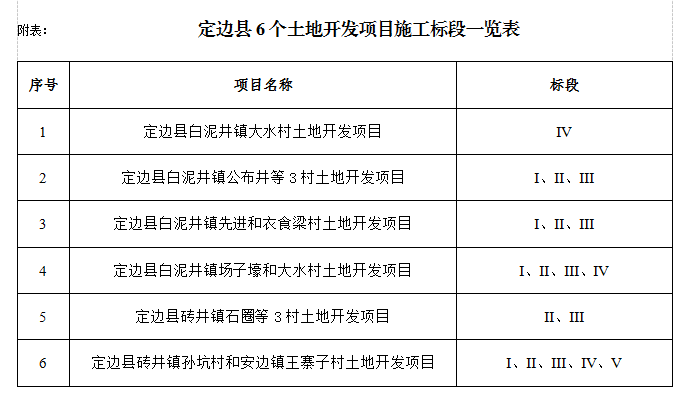 附表：

定边县 6 个土地开发项目施工标段一览表

| 序号 | 项目名称 | 标段 |
|---|---|---|
| 1 | 定边县白泥井镇大水村土地开发项目 | IV |
| 2 | 定边县白泥井镇公布井等 3 村土地开发项目 | I、II、III |
| 3 | 定边县白泥井镇先进和衣食梁村土地开发项目 | I、II、III |
| 4 | 定边县白泥井镇场子壕和大水村土地开发项目 | I、II、III、IV |
| 5 | 定边县砖井镇石圈等 3 村土地开发项目 | II、III |
| 6 | 定边县砖井镇孙坑村和安边镇王寨子村土地开发项目 | I、II、III、IV、V |